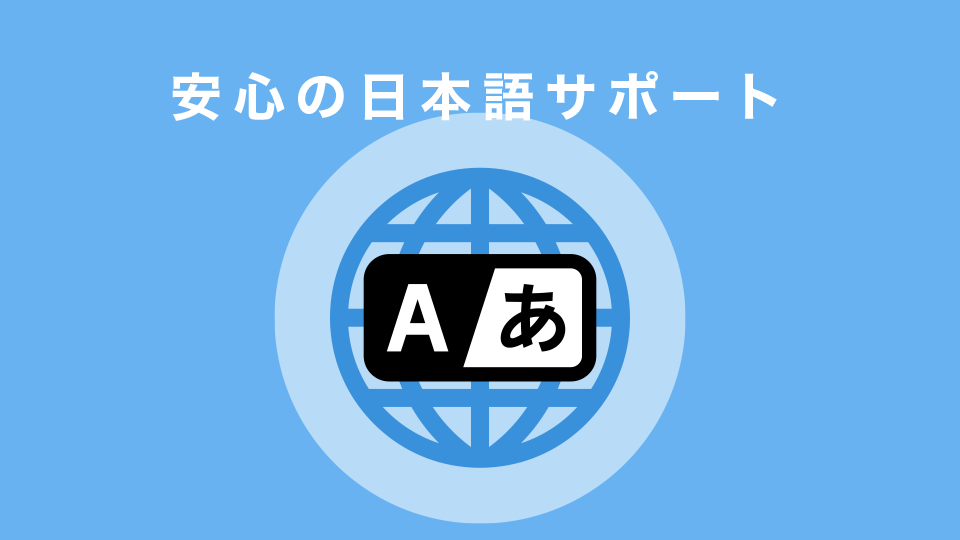 安心の日本語サポート

A あ